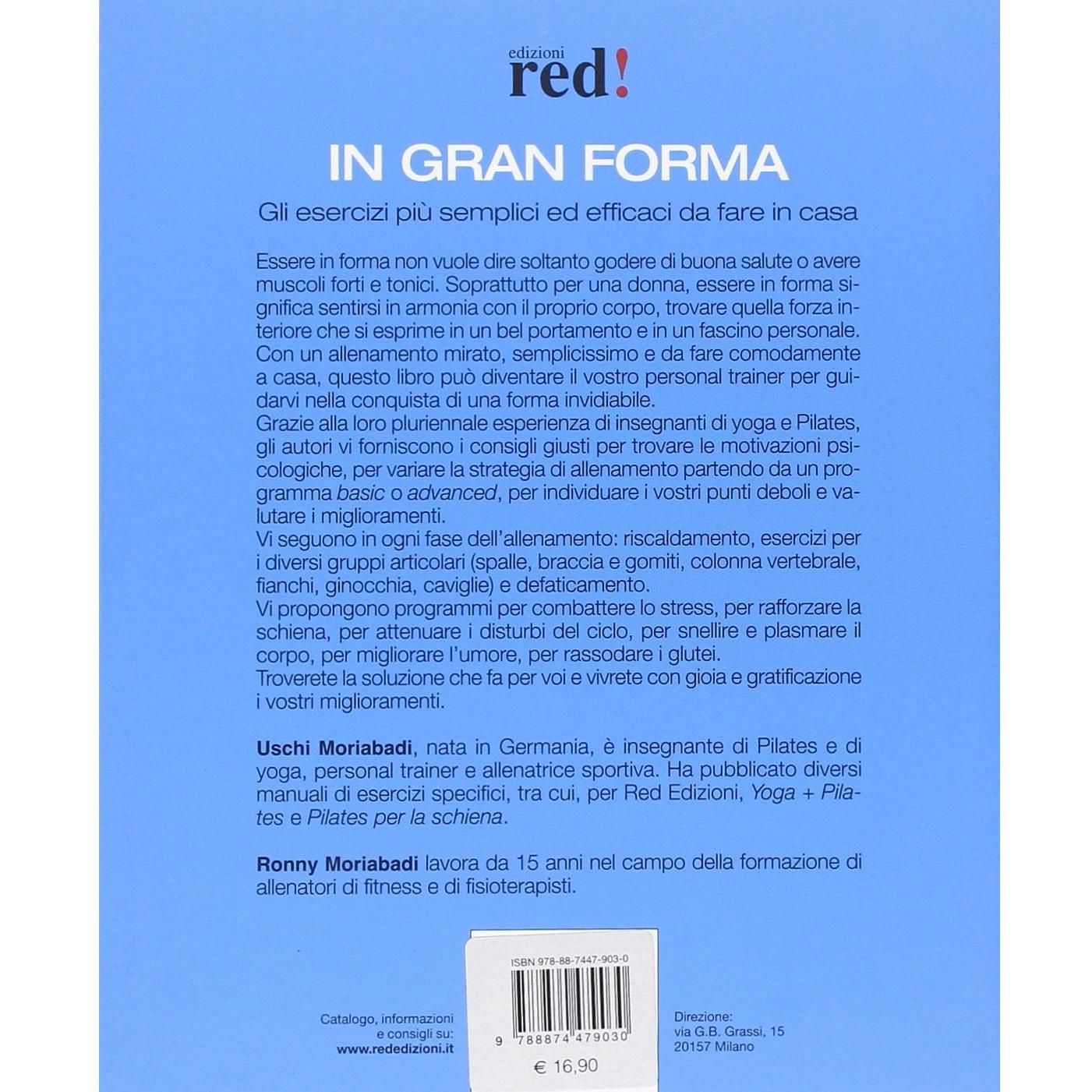 edizioni
red!

IN GRAN FORMA

Gli esercizi più semplici ed efficaci da fare in casa

Essere in forma non vuole dire soltanto godere di buona salute o avere muscoli forti e tonici. Soprattutto per una donna, essere in forma significa sentirsi in armonia con il proprio corpo, trovare quella forza interiore che si esprime in un bel portamento e in un fascino personale. Con un allenamento mirato, semplicissimo e da fare comodamente a casa, questo libro può diventare il vostro personal trainer per guidarvi nella conquista di una forma invidiabile.
Grazie alla loro pluriennale esperienza di insegnanti di yoga e Pilates, gli autori vi forniscono i consigli giusti per trovare le motivazioni psicologiche, per variare la strategia di allenamento partendo da un programma basic o advanced, per individuare i vostri punti deboli e valutare i miglioramenti.
Vi seguono in ogni fase dell'allenamento: riscaldamento, esercizi per i diversi gruppi articolari (spalle, braccia e gomiti, colonna vertebrale, fianchi, ginocchia, caviglie) e defaticamento.
Vi propongono programmi per combattere lo stress, per rafforzare la schiena, per attenuare i disturbi del ciclo, per snellire e plasmare il corpo, per migliorare l'umore, per rassodare i glutei.
Troverete la soluzione che fa per voi e vivrete con gioia e gratificazione i vostri miglioramenti.

Uschi Moriabadi, nata in Germania, è insegnante di Pilates e di yoga, personal trainer e allenatrice sportiva. Ha pubblicato diversi manuali di esercizi specifici, tra cui, per Red Edizioni, Yoga + Pilates e Pilates per la schiena.

Ronny Moriabadi lavora da 15 anni nel campo della formazione di allenatori di fitness e di fisioterapisti.

Catalogo, informazioni
e consigli su:
www.rededizioni.it

ISBN 978-88-7447-903-0
9 788874 479030
€ 16,90

Direzione:
via G.B. Grassi, 15
20157 Milano